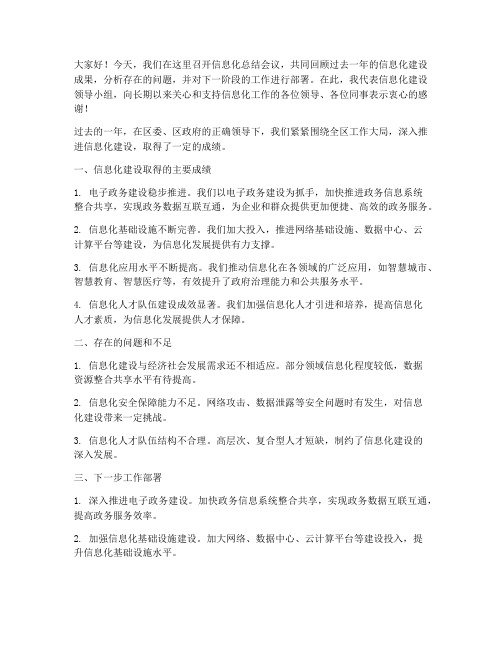 大家好！今天，我们在这里召开信息化总结会议，共同回顾过去一年的信息化建设成果，分析存在的问题，并对下一阶段的工作进行部署。在此，我代表信息化建设领导小组，向长期以来关心和支持信息化工作的各位领导、各位同事表示衷心的感谢！

过去的一年，在区委、区政府的正确领导下，我们紧紧围绕全区工作大局，深入推进信息化建设，取得了一定的成绩。

一、信息化建设取得的主要成绩

1. 电子政务建设稳步推进。我们以电子政务建设为抓手，加快推进政务信息系统整合共享，实现政务数据互联互通，为企业和群众提供更加便捷、高效的政务服务。

2. 信息化基础设施不断完善。我们加大投入，推进网络基础设施、数据中心、云计算平台等建设，为信息化发展提供有力支撑。

3. 信息化应用水平不断提高。我们推动信息化在各领域的广泛应用，如智慧城市、智慧教育、智慧医疗等，有效提升了政府治理能力和公共服务水平。

4. 信息化人才队伍建设成效显著。我们加强信息化人才引进和培养，提高信息化人才素质，为信息化发展提供人才保障。

二、存在的问题和不足

1. 信息化建设与经济社会发展需求还不相适应。部分领域信息化程度较低，数据资源整合共享水平有待提高。

2. 信息化安全保障能力不足。网络攻击、数据泄露等安全问题时有发生，对信息化建设带来一定挑战。

3. 信息化人才队伍结构不合理。高层次、复合型人才短缺，制约了信息化建设的深入发展。

三、下一步工作部署

1. 深入推进电子政务建设。加快政务信息系统整合共享，实现政务数据互联互通，提高政务服务效率。

2. 加强信息化基础设施建设。加大网络、数据中心、云计算平台等建设投入，提升信息化基础设施水平。